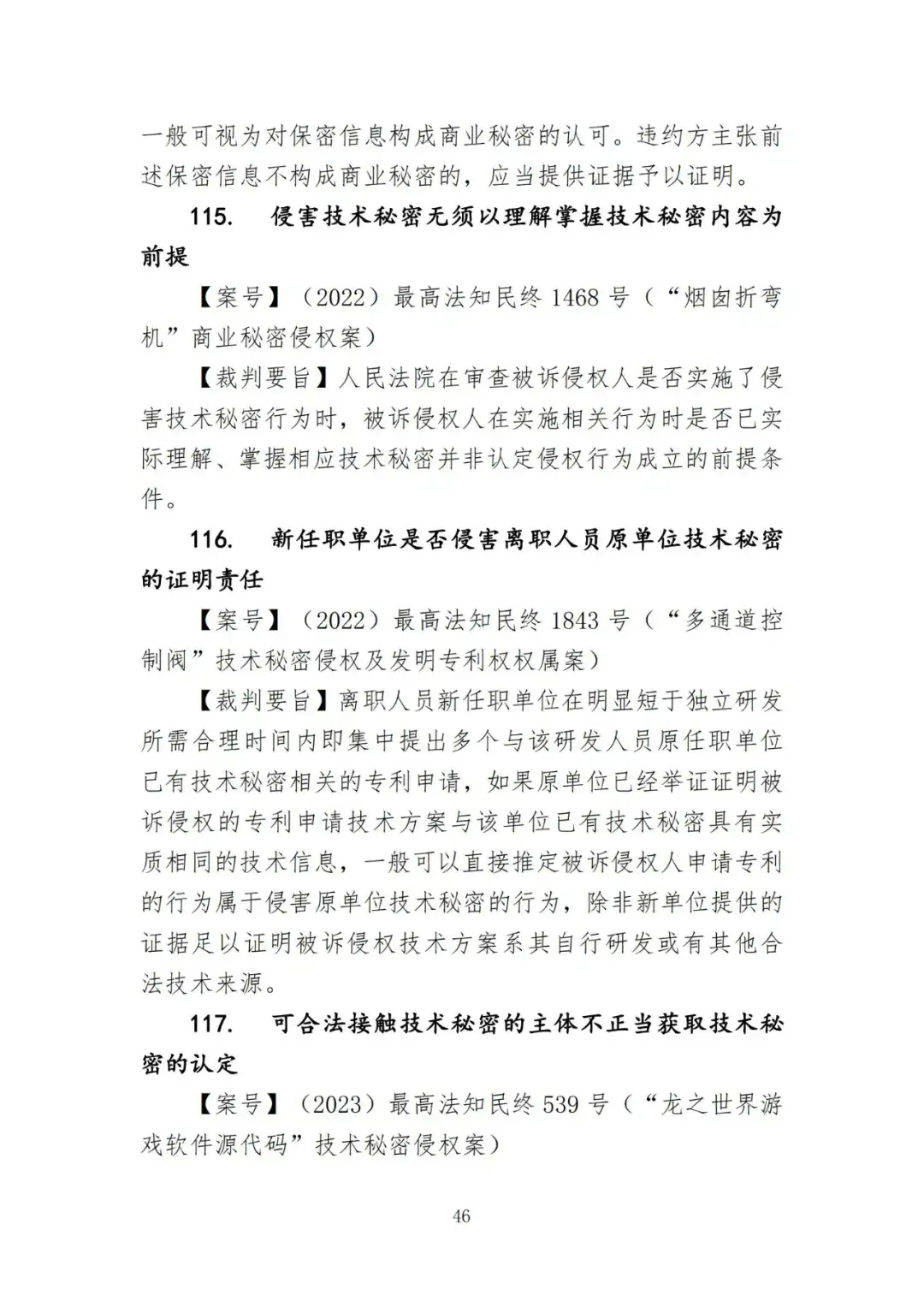 一般可视为对保密信息构成商业秘密的认可。违约方主张前述保密信息不构成商业秘密的，应当提供证据予以证明。

115. 侵害技术秘密无须以理解掌握技术秘密内容为前提

【案号】（2022）最高法知民终 1468 号（“烟囱折弯机”商业秘密侵权案）

【裁判要旨】人民法院在审查被诉侵权人是否实施了侵害技术秘密行为时，被诉侵权人在实施相关行为时是否已实际理解、掌握相应技术秘密并非认定侵权行为成立的前提条件。

116. 新任职单位是否侵害离职人员原单位技术秘密的证明责任

【案号】（2022）最高法知民终 1843 号（“多通道控制阀”技术秘密侵权及发明专利权权属案）

【裁判要旨】离职人员新任职单位在明显短于独立研发所需合理时间内即集中提出多个与该研发人员原任职单位已有技术秘密相关的专利申请，如果原单位已经举证证明被诉侵权的专利申请技术方案与该单位已有技术秘密具有实质相同的技术信息，一般可以直接推定被诉侵权人申请专利的行为属于侵害原单位技术秘密的行为，除非新单位提供的证据足以证明被诉侵权技术方案系其自行研发或有其他合法技术来源。

117. 可合法接触技术秘密的主体不正当获取技术秘密的认定

【案号】（2023）最高法知民终 539 号（“龙之世界游戏软件源代码”技术秘密侵权案）

46